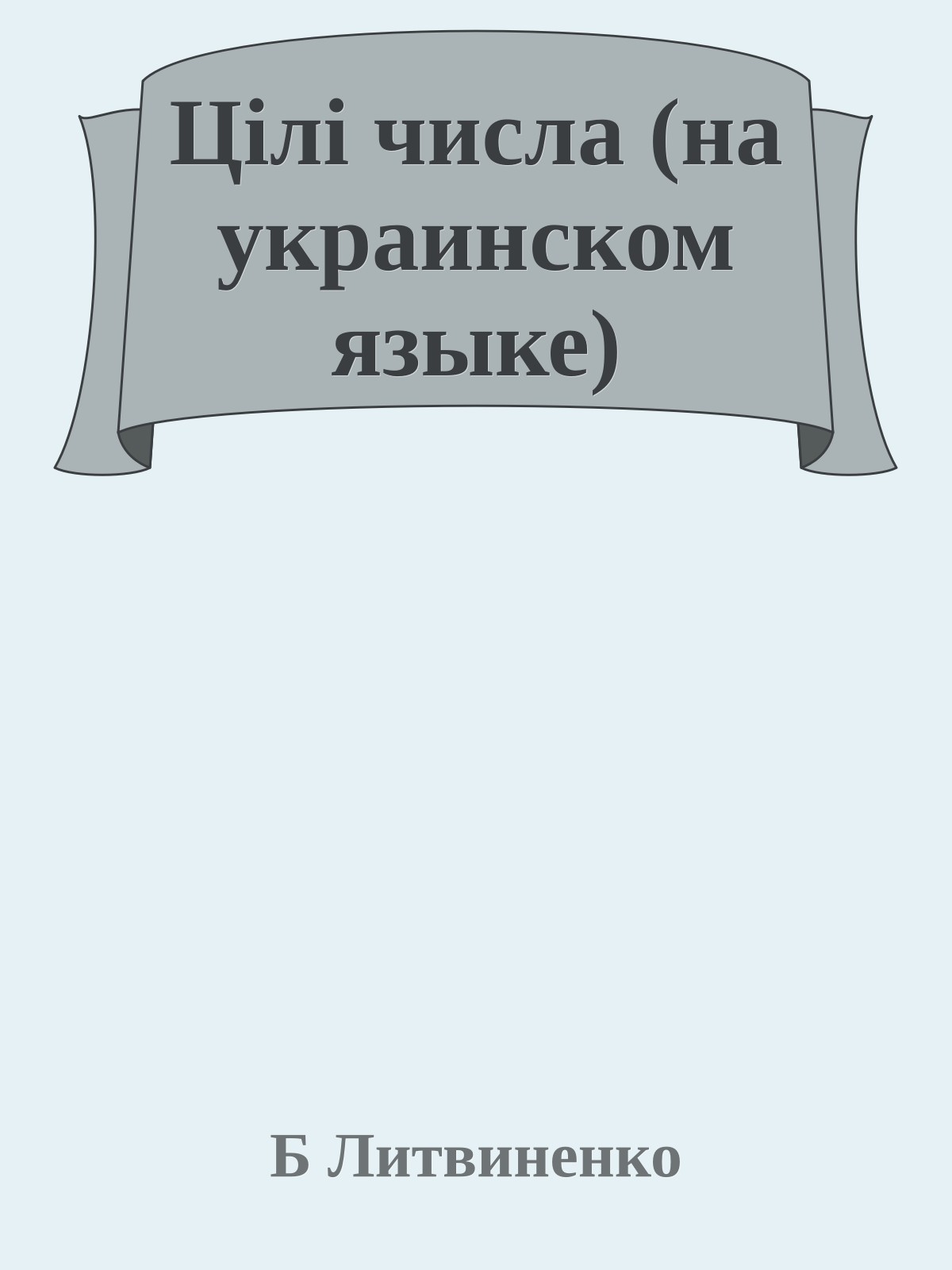 Цілі числа (на украинском языке)

Б Литвиненко